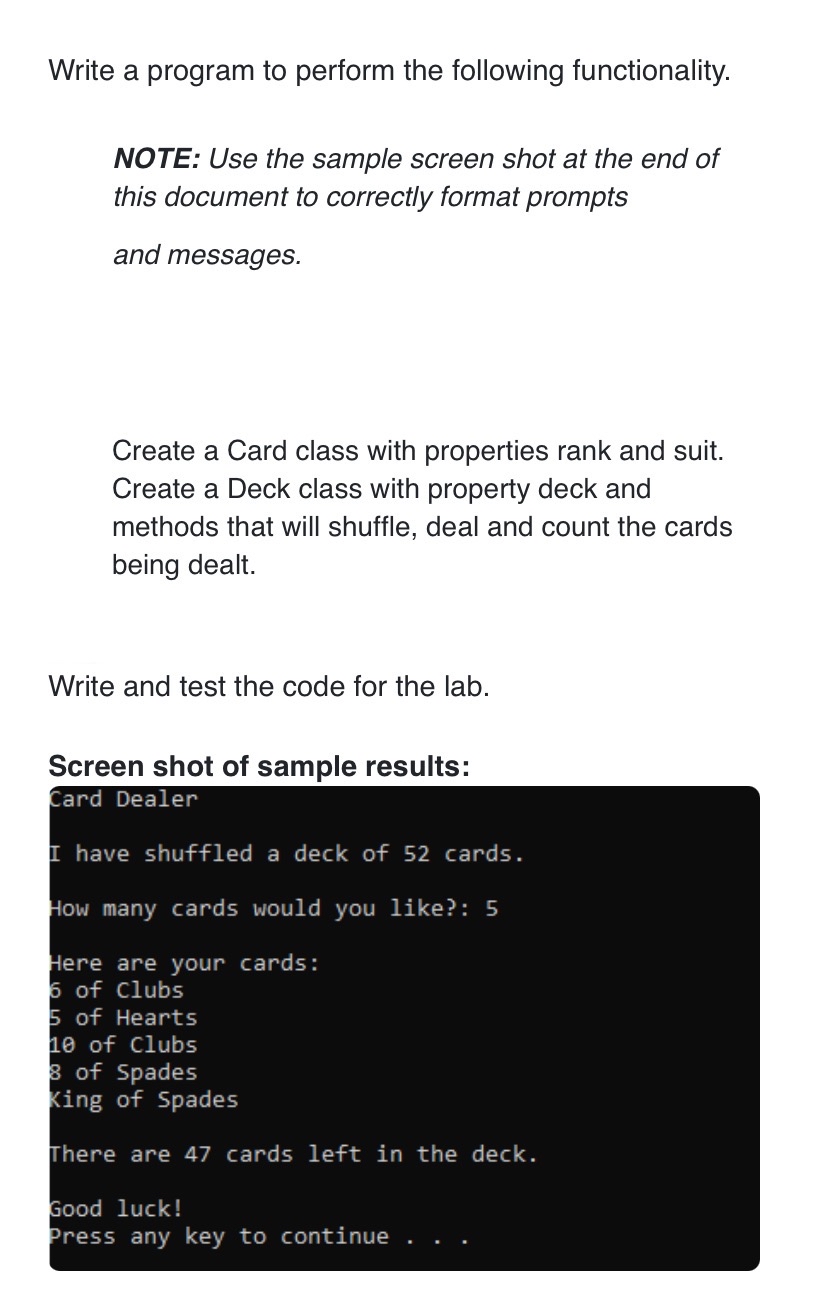 Write a program to perform the following functionality.

NOTE: Use the sample screen shot at the end of this document to correctly format prompts

and messages.

Create a Card class with properties rank and suit. Create a Deck class with property deck and methods that will shuffle, deal and count the cards being dealt.

Write and test the code for the lab.

Screen shot of sample results:

Card Dealer

I have shuffled a deck of 52 cards.

How many cards would you like?: 5

Here are your cards:
6 of Clubs
5 of Hearts
10 of Clubs
8 of Spades
King of Spades

There are 47 cards left in the deck.

Good luck!
Press any key to continue . . .